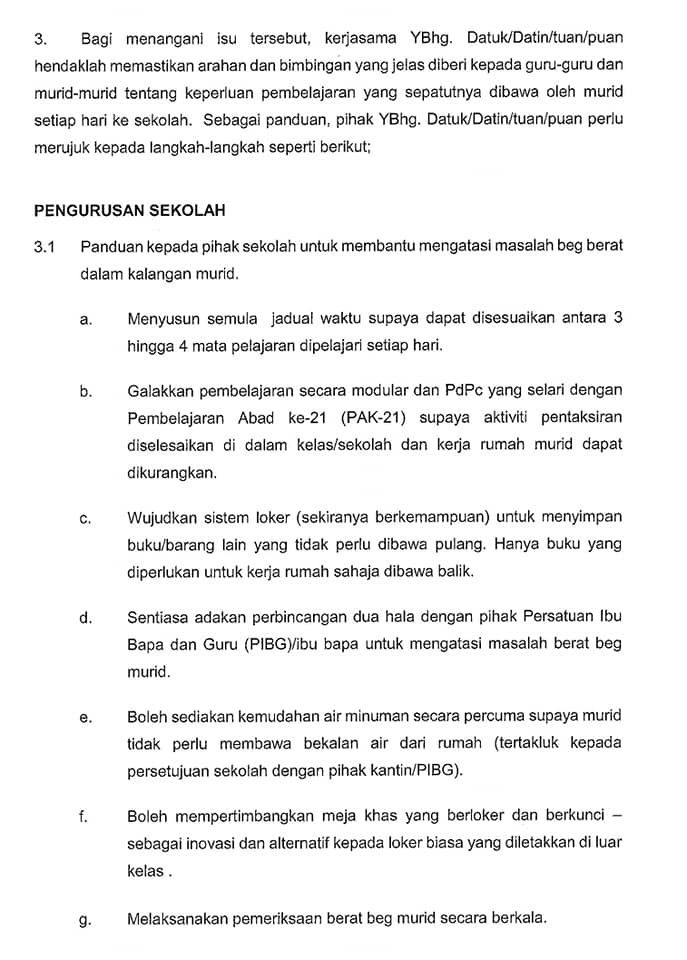 3. Bagi menangani isu tersebut, kerjasama YBhg. Datuk/Datin/tuan/puan hendaklah memastikan arahan dan bimbingan yang jelas diberi kepada guru-guru dan murid-murid tentang keperluan pembelajaran yang sepatutnya dibawa oleh murid setiap hari ke sekolah. Sebagai panduan, pihak YBhg. Datuk/Datin/tuan/puan perlu merujuk kepada langkah-langkah seperti berikut;

PENGURUSAN SEKOLAH

3.1 Panduan kepada pihak sekolah untuk membantu mengatasi masalah beg berat dalam kalangan murid.

a. Menyusun semula jadual waktu supaya dapat disesuaikan antara 3 hingga 4 mata pelajaran dipelajari setiap hari.

b. Galakkan pembelajaran secara modular dan PdPc yang selari dengan Pembelajaran Abad ke-21 (PAK-21) supaya aktiviti pentaksiran diselesaikan di dalam kelas/sekolah dan kerja rumah murid dapat dikurangkan.

c. Wujudkan sistem loker (sekiranya berkemampuan) untuk menyimpan buku/barang lain yang tidak perlu dibawa pulang. Hanya buku yang diperlukan untuk kerja rumah sahaja dibawa balik.

d. Sentiasa adakan perbincangan dua hala dengan pihak Persatuan Ibu Bapa dan Guru (PIBG)/ibu bapa untuk mengatasi masalah berat beg murid.

e. Boleh sediakan kemudahan air minuman secara percuma supaya murid tidak perlu membawa bekalan air dari rumah (tertakluk kepada persetujuan sekolah dengan pihak kantin/PIBG).

f. Boleh mempertimbangkan meja khas yang berloker dan berkunci – sebagai inovasi dan alternatif kepada loker biasa yang diletakkan di luar kelas .

g. Melaksanakan pemeriksaan berat beg murid secara berkala.